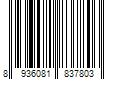 8 936081 837803